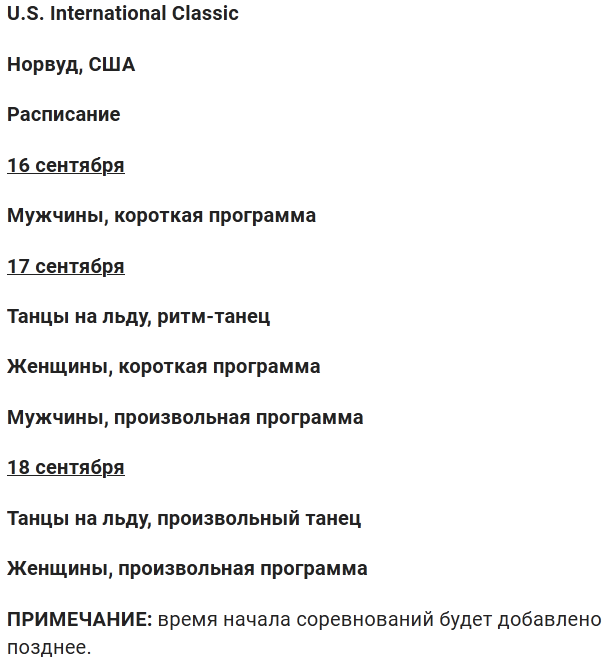 U.S. International Classic

Норвуд, США

Расписание

16 сентября

Мужчины, короткая программа

17 сентября

Танцы на льду, ритм-танец

Женщины, короткая программа

Мужчины, произвольная программа

18 сентября

Танцы на льду, произвольный танец

Женщины, произвольная программа

ПРИМЕЧАНИЕ: время начала соревнований будет добавлено позднее.